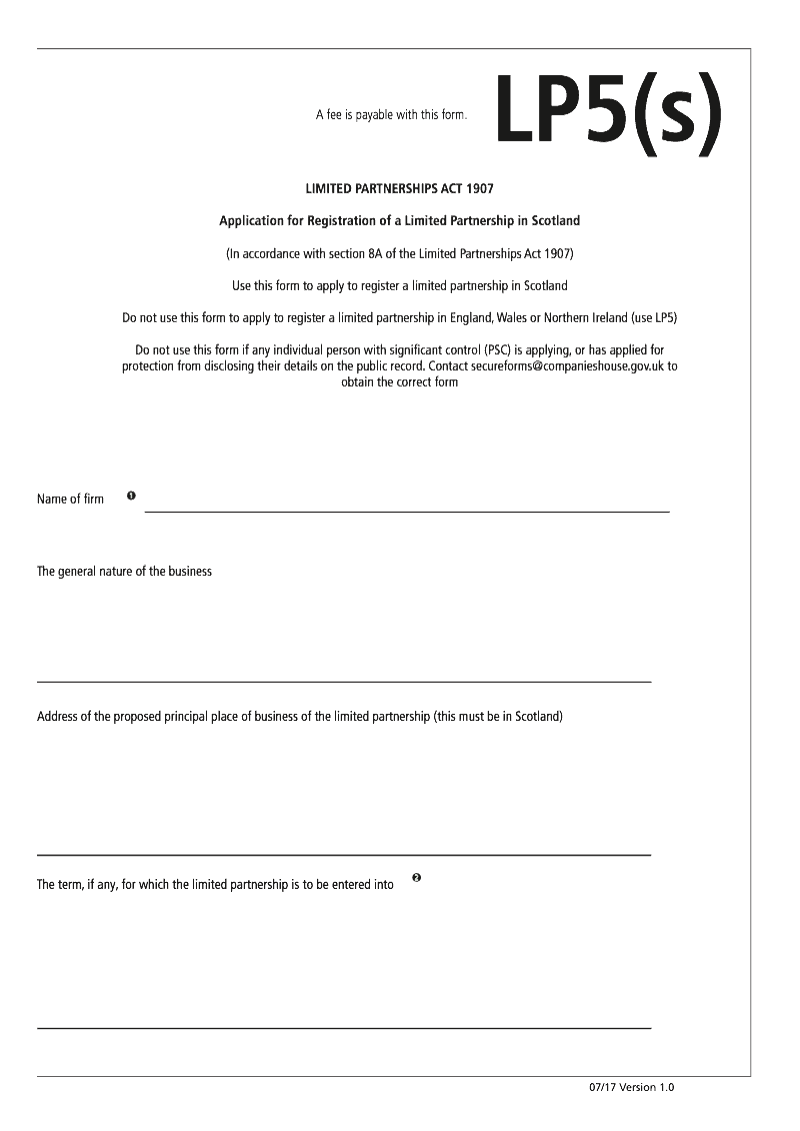 A fee is payable with this form.

LP5(s)

LIMITED PARTNERSHIPS ACT 1907

Application for Registration of a Limited Partnership in Scotland

(In accordance with section 8A of the Limited Partnerships Act 1907)

Use this form to apply to register a limited partnership in Scotland

Do not use this form to apply to register a limited partnership in England, Wales or Northern Ireland (use LP5)

Do not use this form if any individual person with significant control (PSC) is applying, or has applied for protection from disclosing their details on the public record. Contact secureforms@companieshouse.gov.uk to obtain the correct form

Name of firm ❶

The general nature of the business

Address of the proposed principal place of business of the limited partnership (this must be in Scotland)

The term, if any, for which the limited partnership is to be entered into ❷

07/17 Version 1.0